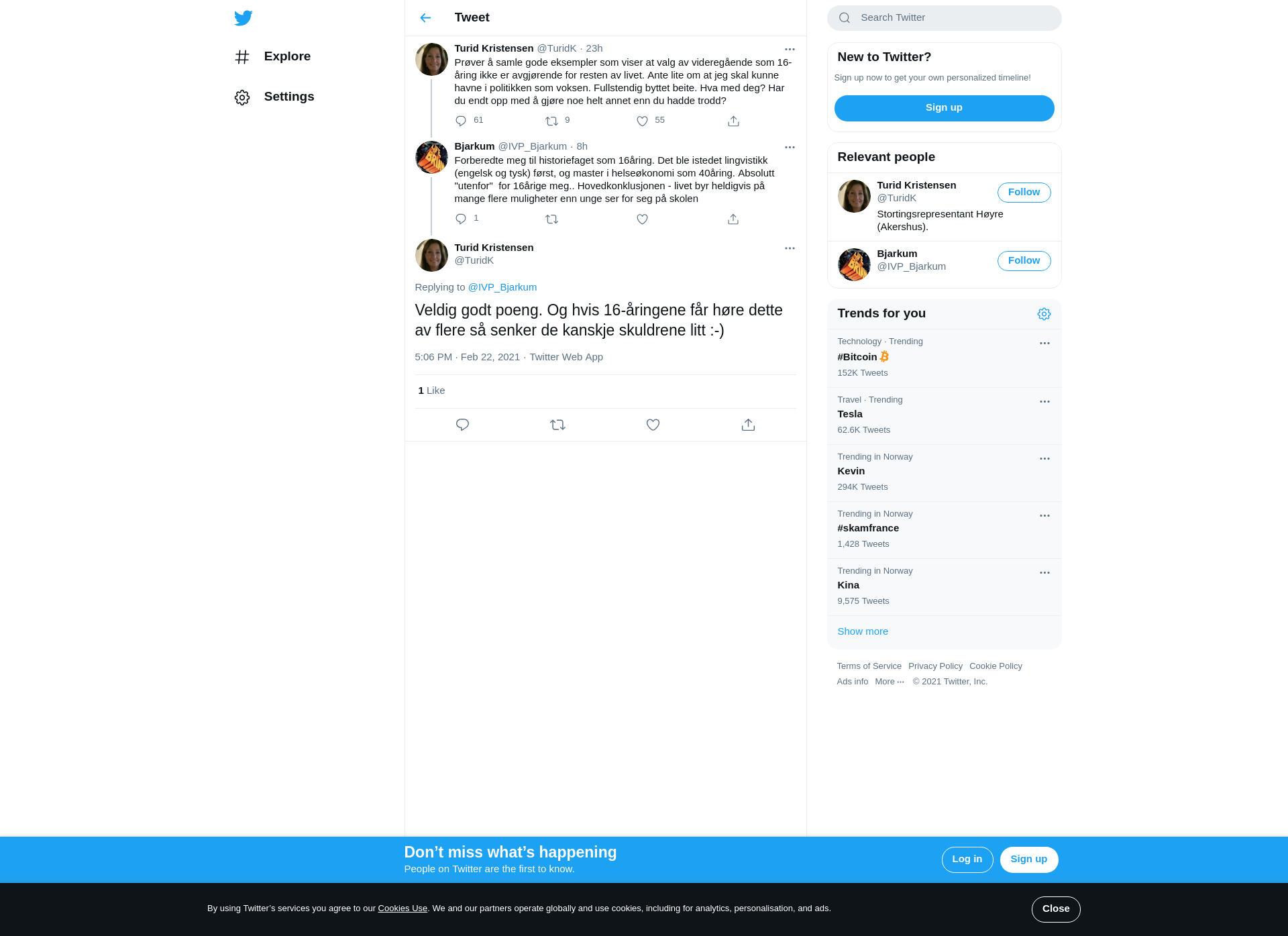 Explore

Settings

Tweet

Turid Kristensen @TuridK · 23h
Prøver å samle gode eksempler som viser at valg av videregående som 16-åring ikke er avgjørende for resten av livet. Ante lite om at jeg skal kunne havne i politikken som voksen. Fullstendig byttet beite. Hva med deg? Har du endt opp med å gjøre noe helt annet enn du hadde trodd?

61 9 55

Bjarkum @IVP_Bjarkum · 8h
Forberedte meg til historiefaget som 16åring. Det ble istedet lingvistikk (engelsk og tysk) først, og master i helseøkonomi som 40åring. Absolutt "utenfor" for 16årige meg.. Hovedkonklusjonen - livet byr heldigvis på mange flere muligheter enn unge ser for seg på skolen

1

Turid Kristensen
@TuridK

Replying to @IVP_Bjarkum

Veldig godt poeng. Og hvis 16-åringene får høre dette av flere så senker de kanskje skuldrene litt :-)

5:06 PM · Feb 22, 2021 · Twitter Web App

1 Like

Search Twitter

New to Twitter?
Sign up now to get your own personalized timeline!
Sign up

Relevant people

Turid Kristensen
@TuridK
Follow
Stortingsrepresentant Høyre (Akershus).

Bjarkum
@IVP_Bjarkum
Follow

Trends for you

Technology · Trending
#Bitcoin
152K Tweets

Travel · Trending
Tesla
62.6K Tweets

Trending in Norway
Kevin
294K Tweets

Trending in Norway
#skamfrance
1,428 Tweets

Trending in Norway
Kina
9,575 Tweets

Show more

Terms of Service Privacy Policy Cookie Policy
Ads info More ··· © 2021 Twitter, Inc.

Don’t miss what’s happening
People on Twitter are the first to know.
Log in
Sign up

By using Twitter’s services you agree to our Cookies Use. We and our partners operate globally and use cookies, including for analytics, personalisation, and ads.
Close